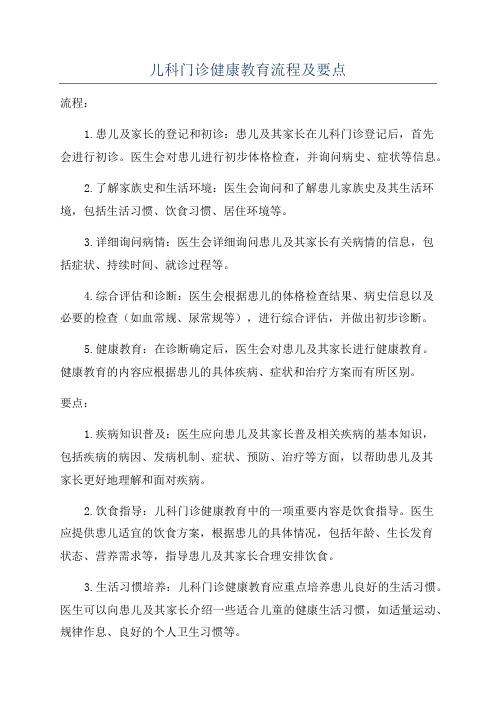 儿科门诊健康教育流程及要点

流程：

1.患儿及家长的登记和初诊：患儿及其家长在儿科门诊登记后，首先会进行初诊。医生会对患儿进行初步体格检查，并询问病史、症状等信息。

2.了解家族史和生活环境：医生会询问和了解患儿家族史及其生活环境，包括生活习惯、饮食习惯、居住环境等。

3.详细询问病情：医生会详细询问患儿及其家长有关病情的信息，包括症状、持续时间、就诊过程等。

4.综合评估和诊断：医生会根据患儿的体格检查结果、病史信息以及必要的检查（如血常规、尿常规等），进行综合评估，并做出初步诊断。

5.健康教育：在诊断确定后，医生会对患儿及其家长进行健康教育。健康教育的内容应根据患儿的具体疾病、症状和治疗方案而有所区别。

要点：

1.疾病知识普及：医生应向患儿及其家长普及相关疾病的基本知识，包括疾病的病因、发病机制、症状、预防、治疗等方面，以帮助患儿及其家长更好地理解和面对疾病。

2.饮食指导：儿科门诊健康教育中的一项重要内容是饮食指导。医生应提供患儿适宜的饮食方案，根据患儿的具体情况，包括年龄、生长发育状态、营养需求等，指导患儿及其家长合理安排饮食。

3.生活习惯培养：儿科门诊健康教育应重点培养患儿良好的生活习惯。医生可以向患儿及其家长介绍一些适合儿童的健康生活习惯，如适量运动、规律作息、良好的个人卫生习惯等。